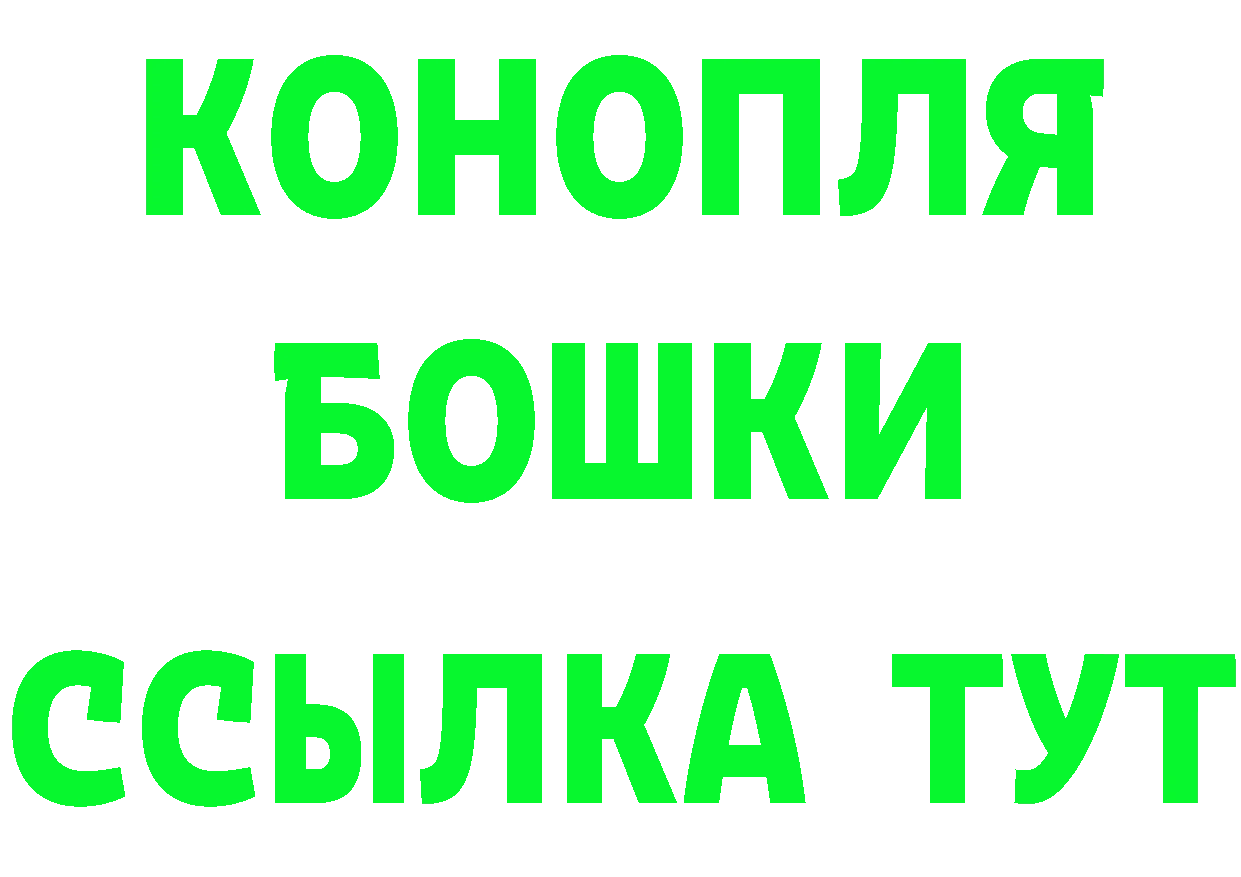 КОНОПЛЯ
БОШКИ
ССЫЛКА ТУТ